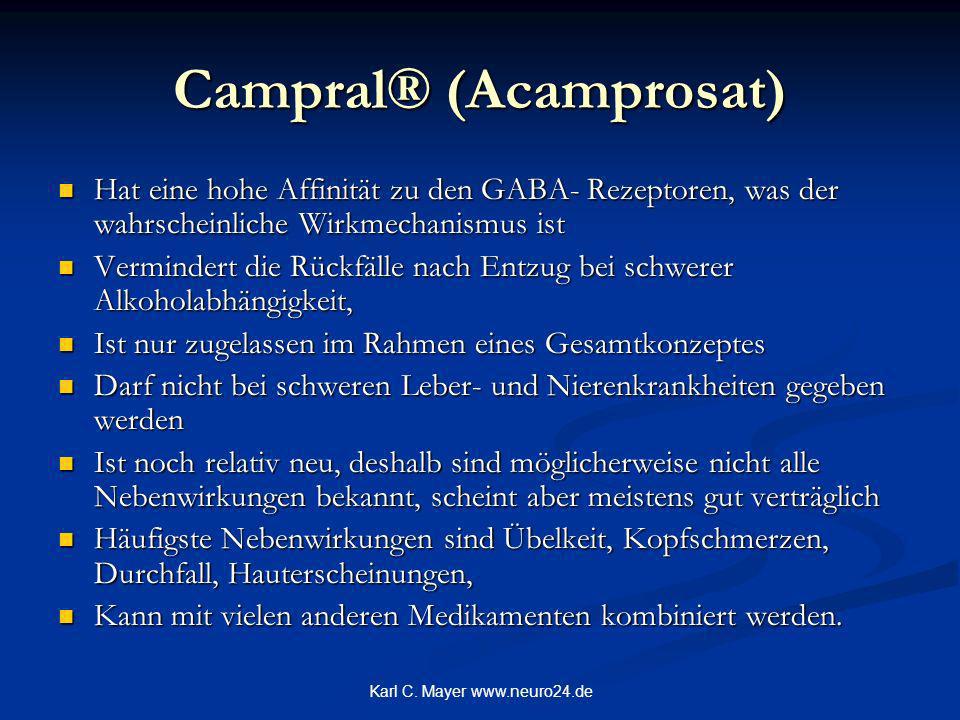 Campral® (Acamprosat)

- Hat eine hohe Affinität zu den GABA- Rezeptoren, was der wahrscheinliche Wirkmechanismus ist
- Vermindert die Rückfälle nach Entzug bei schwerer Alkoholabhängigkeit,
- Ist nur zugelassen im Rahmen eines Gesamtkonzeptes
- Darf nicht bei schweren Leber- und Nierenkrankheiten gegeben werden
- Ist noch relativ neu, deshalb sind möglicherweise nicht alle Nebenwirkungen bekannt, scheint aber meistens gut verträglich
- Häufigste Nebenwirkungen sind Übelkeit, Kopfschmerzen, Durchfall, Hauterscheinungen,
- Kann mit vielen anderen Medikamenten kombiniert werden.

Karl C. Mayer www.neuro24.de